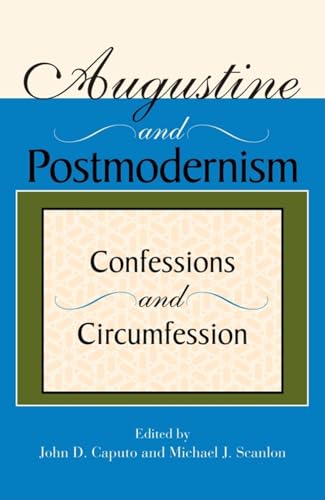 Augustine
and
Postmodernism

Confessions
and
Circumfession

Edited by
John D. Caputo and Michael J. Scanlon